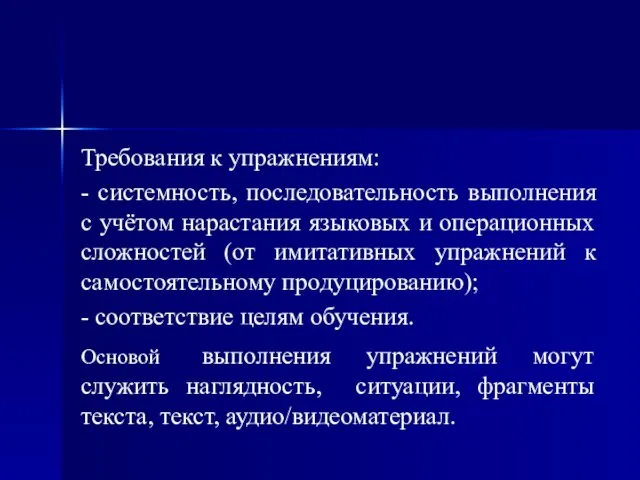 Требования к упражнениям:

- системность, последовательность выполнения с учётом нарастания языковых и операционных сложностей (от имитативных упражнений к самостоятельному продуцированию);

- соответствие целям обучения.

Основой выполнения упражнений могут служить наглядность, ситуации, фрагменты текста, текст, аудио/видеоматериал.